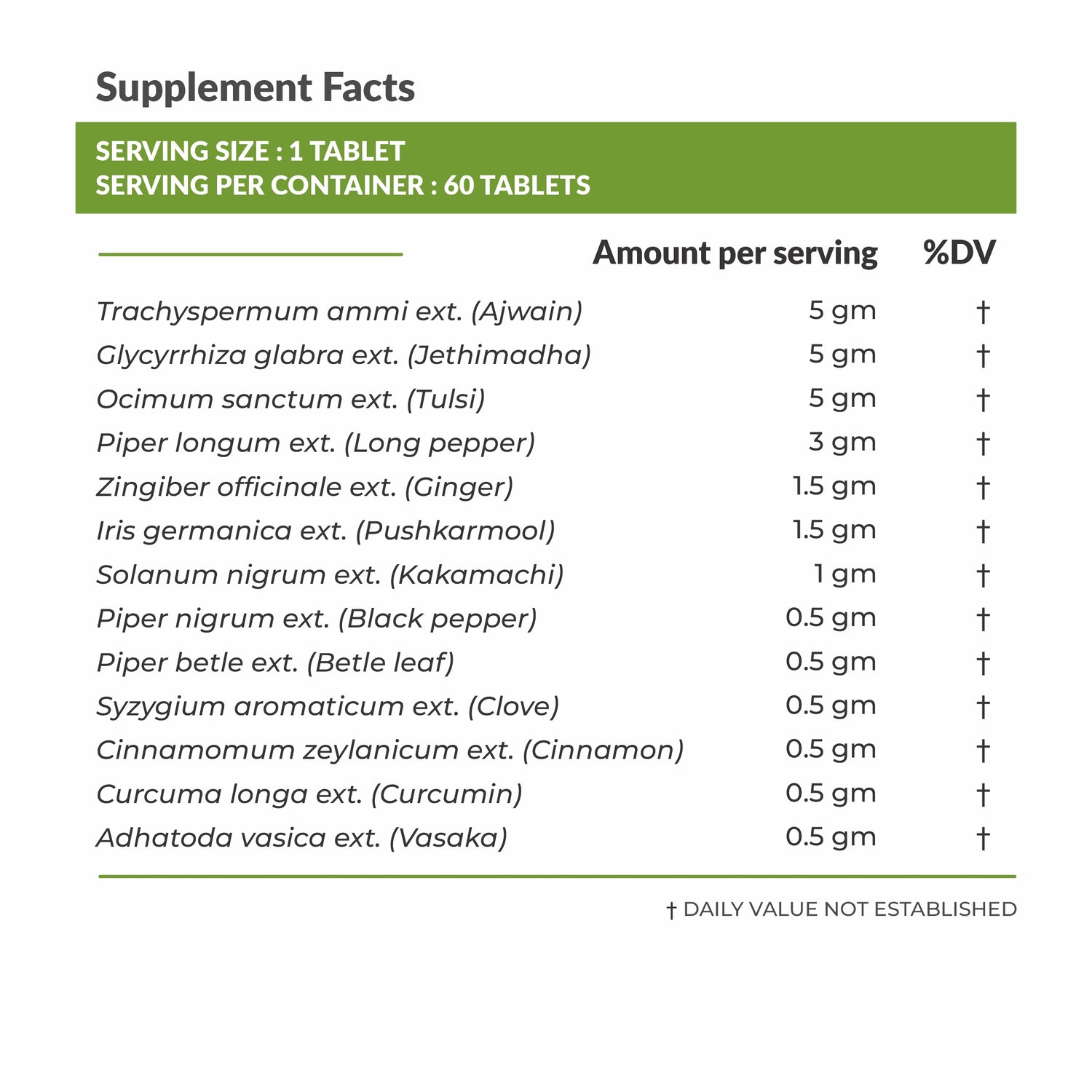 Supplement Facts

SERVING SIZE : 1 TABLET
SERVING PER CONTAINER : 60 TABLETS

| | Amount per serving | %DV |
|---|---|---|
| Trachyspermum ammi ext. (Ajwain) | 5 gm | † |
| Glycyrrhiza glabra ext. (Jethimadha) | 5 gm | † |
| Ocimum sanctum ext. (Tulsi) | 5 gm | † |
| Piper longum ext. (Long pepper) | 3 gm | † |
| Zingiber officinale ext. (Ginger) | 1.5 gm | † |
| Iris germanica ext. (Pushkarmool) | 1.5 gm | † |
| Solanum nigrum ext. (Kakamachi) | 1 gm | † |
| Piper nigrum ext. (Black pepper) | 0.5 gm | † |
| Piper betle ext. (Betle leaf) | 0.5 gm | † |
| Syzygium aromaticum ext. (Clove) | 0.5 gm | † |
| Cinnamomum zeylanicum ext. (Cinnamon) | 0.5 gm | † |
| Curcuma longa ext. (Curcumin) | 0.5 gm | † |
| Adhatoda vasica ext. (Vasaka) | 0.5 gm | † |

† DAILY VALUE NOT ESTABLISHED